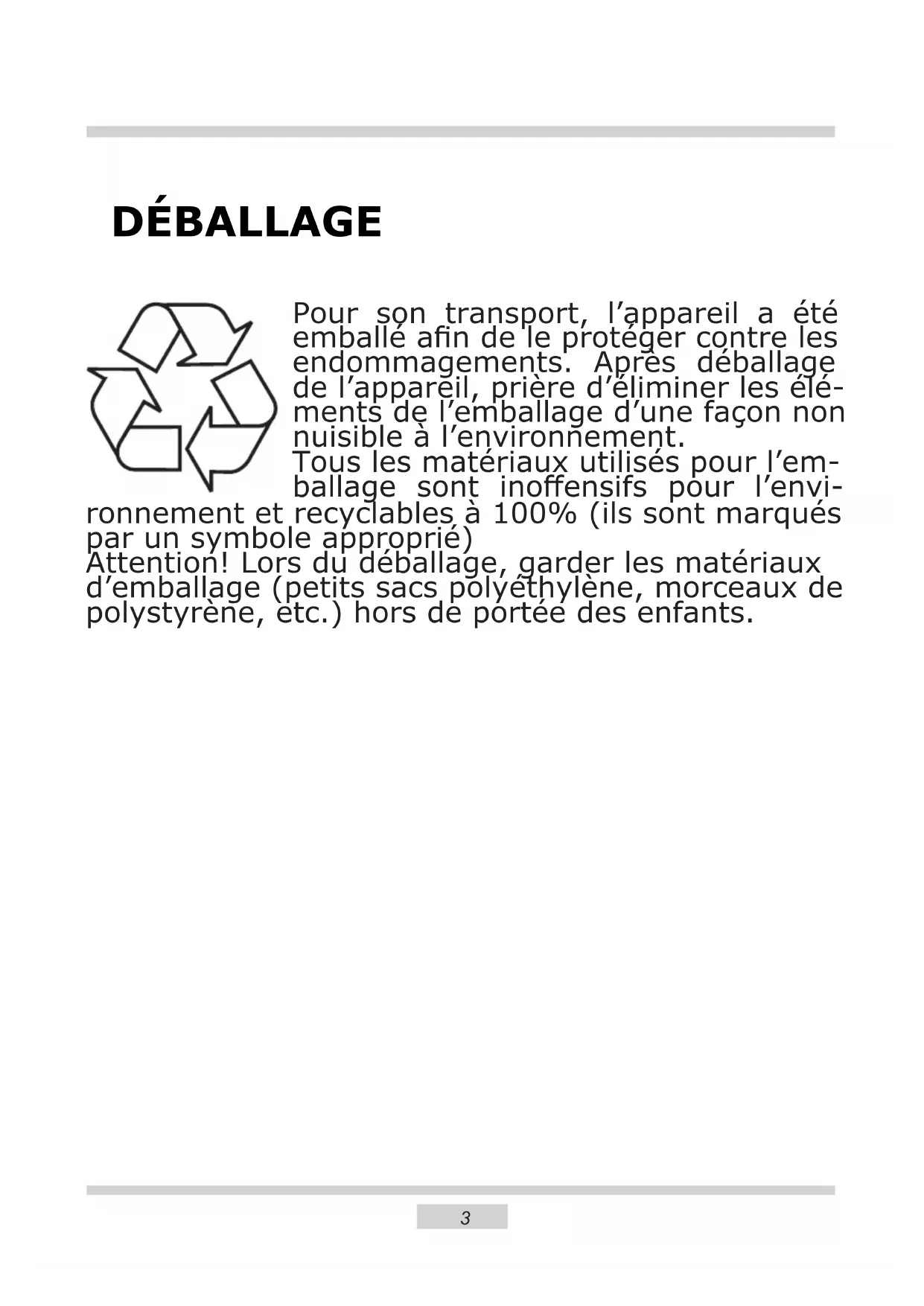 DÉBALLAGE

Pour son transport, l’appareil a été emballé afin de le protéger contre les endommagements. Après déballage de l’appareil, prière d’éliminer les éléments de l’emballage d’une façon non nuisible à l’environnement.
Tous les matériaux utilisés pour l’emballage sont inoffensifs pour l’environnement et recyclables à 100% (ils sont marqués par un symbole approprié)
Attention! Lors du déballage, garder les matériaux d’emballage (petits sacs polyéthylène, morceaux de polystyrène, etc.) hors de portée des enfants.

3